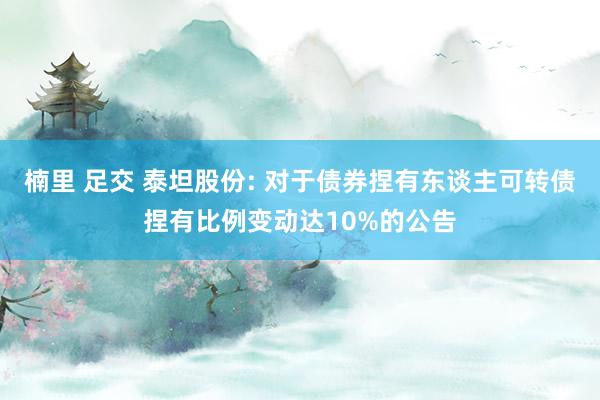 楠里 足交 泰坦股份: 对于债券捏有东谈主可转债捏有比例变动达10%的公告